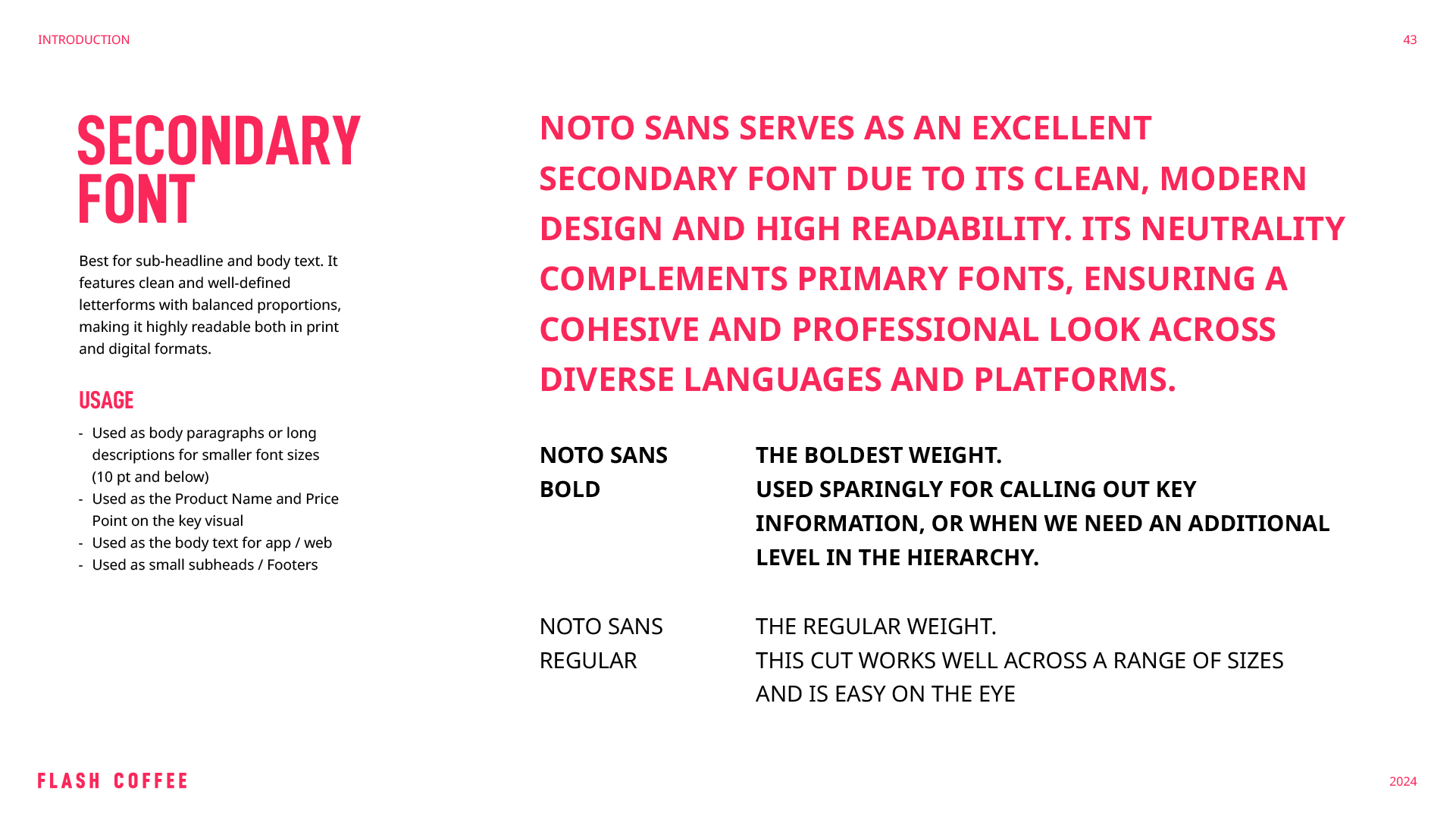 INTRODUCTION

43

SECONDARY FONT

Best for sub-headline and body text. It features clean and well-defined letterforms with balanced proportions, making it highly readable both in print and digital formats.

USAGE

- Used as body paragraphs or long descriptions for smaller font sizes (10 pt and below)
- Used as the Product Name and Price Point on the key visual
- Used as the body text for app / web
- Used as small subheads / Footers

NOTO SANS SERVES AS AN EXCELLENT SECONDARY FONT DUE TO ITS CLEAN, MODERN DESIGN AND HIGH READABILITY. ITS NEUTRALITY COMPLEMENTS PRIMARY FONTS, ENSURING A COHESIVE AND PROFESSIONAL LOOK ACROSS DIVERSE LANGUAGES AND PLATFORMS.

NOTO SANS BOLD

THE BOLDEST WEIGHT.
USED SPARINGLY FOR CALLING OUT KEY INFORMATION, OR WHEN WE NEED AN ADDITIONAL LEVEL IN THE HIERARCHY.

NOTO SANS REGULAR

THE REGULAR WEIGHT.
THIS CUT WORKS WELL ACROSS A RANGE OF SIZES AND IS EASY ON THE EYE

FLASH COFFEE

2024